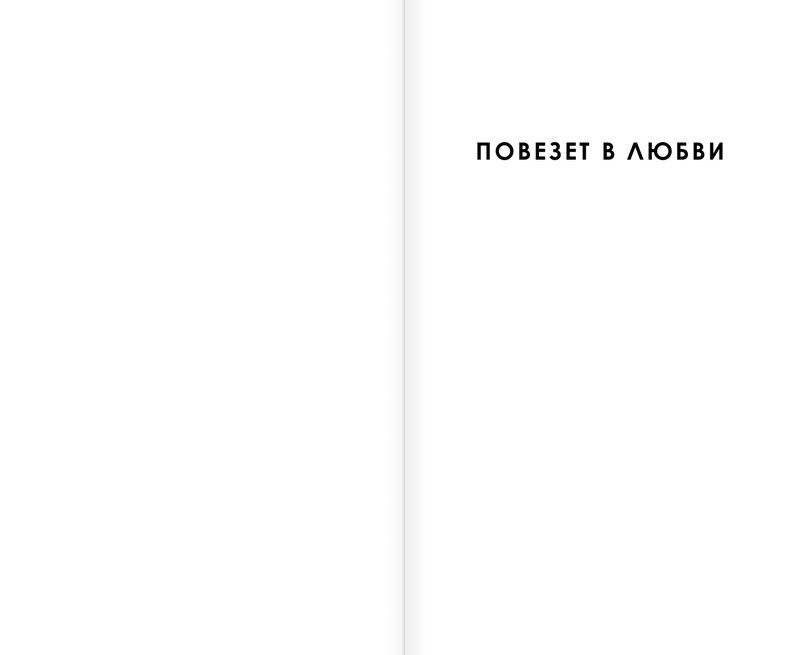 ПОВЕЗЕТ В ЛЮБВИ